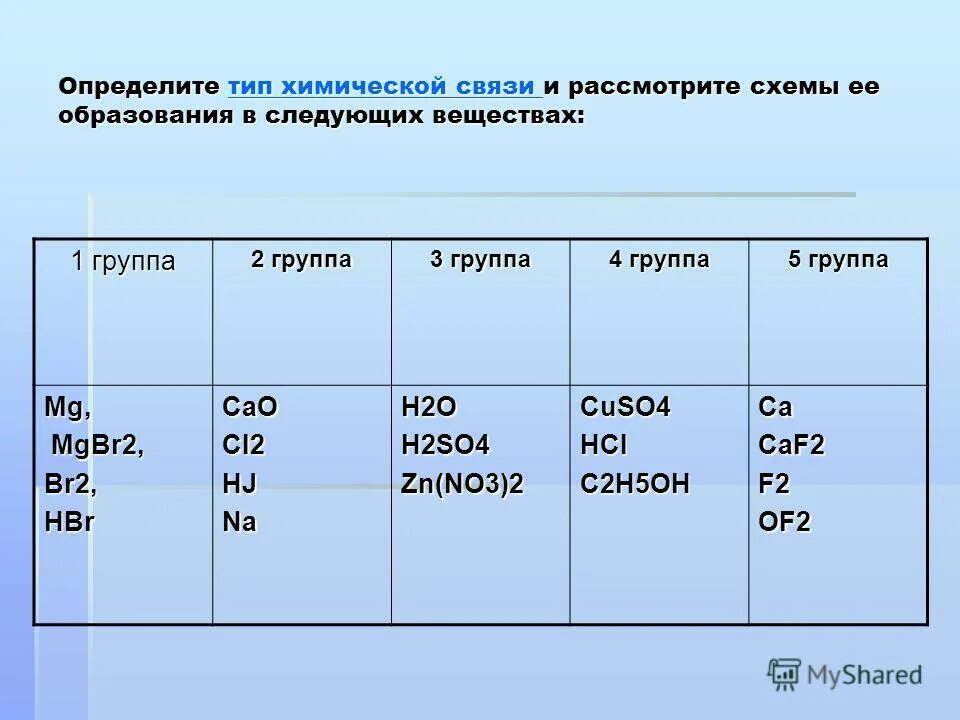 Определите тип химической связи и рассмотрите схемы ее образования в следующих веществах:

| 1 группа | 2 группа | 3 группа | 4 группа | 5 группа |
|---|---|---|---|---|
| Mg, MgBr2, Br2, HBr | CaO Cl2 HJ Na | H2O H2SO4 Zn(NO3)2 | CuSO4 HCl C2H5OH | Ca CaF2 F2 OF2 |

MyShared